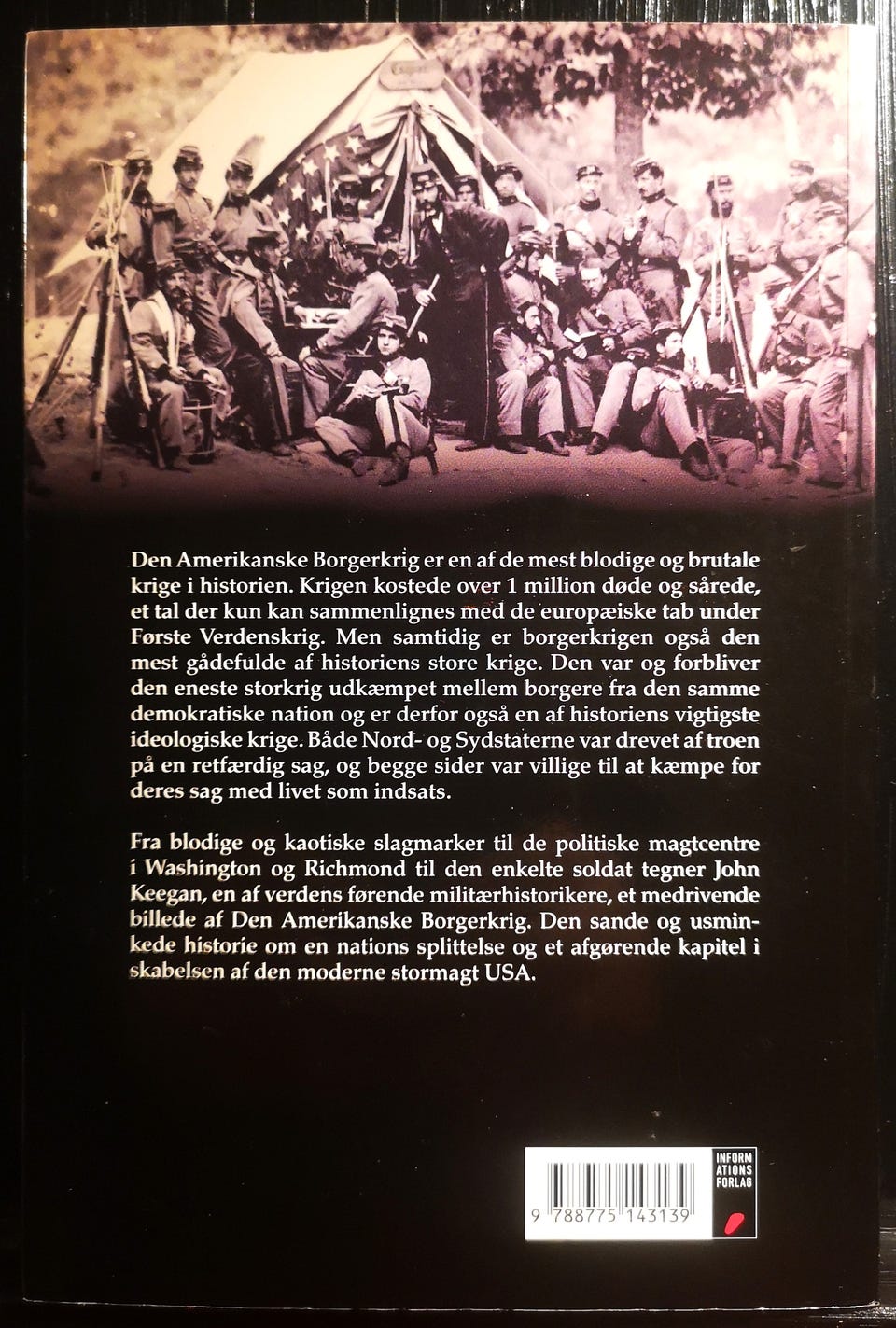 Den Amerikanske Borgerkrig er en af de mest blodige og brutale krige i historien. Krigen kostede over 1 million døde og sårede, et tal der kun kan sammenlignes med de europæiske tab under Første Verdenskrig. Men samtidig er borgerkrigen også den mest gådefulde af historiens store krige. Den var og forbliver den eneste storkrig udkæmpet mellem borgere fra den samme demokratiske nation og er derfor også en af historiens vigtigste ideologiske krige. Både Nord- og Sydstaterne var drevet af troen på en retfærdig sag, og begge sider var villige til at kæmpe for deres sag med livet som indsats.

Fra blodige og kaotiske slagmarker til de politiske magtcentre i Washington og Richmond til den enkelte soldat tegner John Keegan, en af verdens førende militærhistorikere, et medrivende billede af Den Amerikanske Borgerkrig. Den sande og usminkede historie om en nations splittelse og et afgørende kapitel i skabelsen af den moderne stormagt USA.

9 788775 143139

INFORM
ATIONS
FORLAG